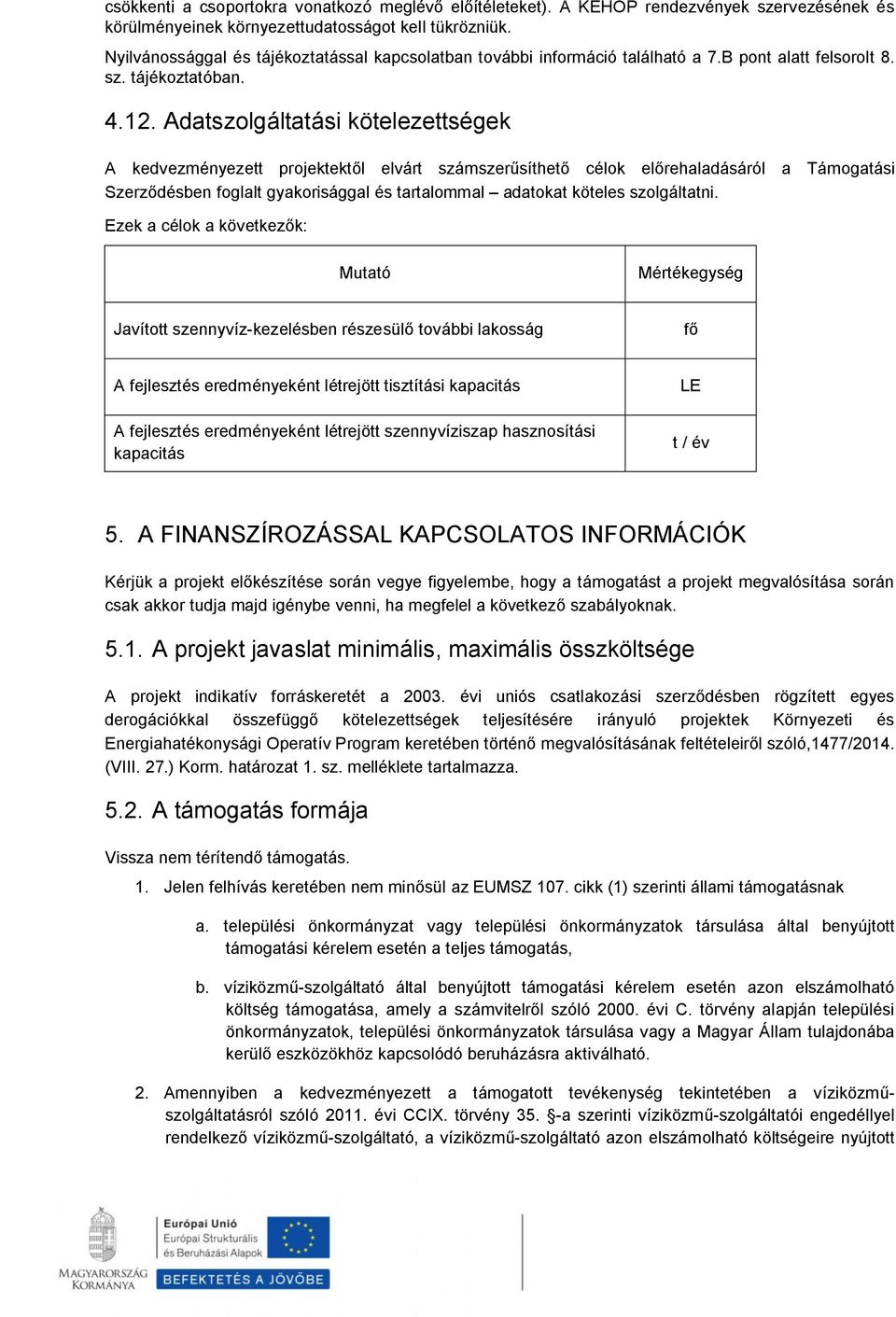 csökkenti a csoportokra vonatkozó meglévő előítéleteket). A KEHOP rendezvények szervezésének és körülményeinek környezettudatosságot kell tükrözniük.

Nyilvánossággal és tájékoztatással kapcsolatban további információ található a 7.B pont alatt felsorolt 8. sz. tájékoztatóban.

4.12. Adatszolgáltatási kötelezettségek

A kedvezményezett projektektől elvárt számszerűsíthető célok előrehaladásáról a Támogatási Szerződésben foglalt gyakorisággal és tartalommal – adatokat köteles szolgáltatni.

Ezek a célok a következők:

| Mutató | Mértékegység |
|---|---|
| Javított szennyvíz-kezelésben részesülő további lakosság | fő |
| A fejlesztés eredményeként létrejött tisztítási kapacitás | LE |
| A fejlesztés eredményeként létrejött szennyvíziszap hasznosítási kapacitás | t / év |

5. A FINANSZÍROZÁSSAL KAPCSOLATOS INFORMÁCIÓK

Kérjük a projekt előkészítése során vegye figyelembe, hogy a támogatást a projekt megvalósítása során csak akkor tudja majd igénybe venni, ha megfelel a következő szabályoknak.

5.1. A projekt javaslat minimális, maximális összköltsége

A projekt indikatív forráskeretét a 2003. évi uniós csatlakozási szerződésben rögzített egyes derogációkkal összefüggő kötelezettségek teljesítésére irányuló projektek Környezeti és Energiahatékonysági Operatív Program keretében történő megvalósításának feltételeiről szóló,1477/2014. (VIII. 27.) Korm. határozat 1. sz. melléklete tartalmazza.

5.2. A támogatás formája

Vissza nem térítendő támogatás.

1. Jelen felhívás keretében nem minősül az EUMSZ 107. cikk (1) szerinti állami támogatásnak

a. települési önkormányzat vagy települési önkormányzatok társulása által benyújtott támogatási kérelem esetén a teljes támogatás,

b. víziközmű-szolgáltató által benyújtott támogatási kérelem esetén azon elszámolható költség támogatása, amely a számvitelről szóló 2000. évi C. törvény alapján települési önkormányzatok, települési önkormányzatok társulása vagy a Magyar Állam tulajdonába kerülő eszközökhöz kapcsolódó beruházásra aktiválható.

2. Amennyiben a kedvezményezett a támogatott tevékenység tekintetében a víziközmű-szolgáltatásról szóló 2011. évi CCIX. törvény 35. §-a szerinti víziközmű-szolgáltatói engedéllyel rendelkező víziközmű-szolgáltató, a víziközmű-szolgáltató azon elszámolható költségeire nyújtott

MAGYARORSZÁG KORMÁNYA
Európai Unió
Európai Strukturális és Beruházási Alapok
BEFEKTETÉS A JÖVŐBE